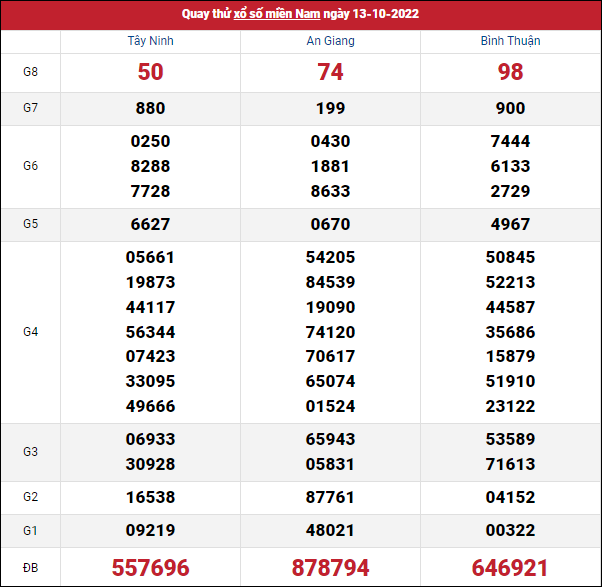 Quay thử xổ số miền Nam ngày 13-10-2022

| | Tây Ninh | An Giang | Bình Thuận |
|---|---|---|---|
| G8 | 50 | 74 | 98 |
| G7 | 880 | 199 | 900 |
| G6 | 0250 8288 7728 | 0430 1881 8633 | 7444 6133 2729 |
| G5 | 6627 | 0670 | 4967 |
| G4 | 05661 19873 44117 56344 07423 33095 49666 | 54205 84539 19090 74120 70617 65074 01524 | 50845 52213 44587 35686 15879 51910 23122 |
| G3 | 06933 30928 | 65943 05831 | 53589 71613 |
| G2 | 16538 | 87761 | 04152 |
| G1 | 09219 | 48021 | 00322 |
| ĐB | 557696 | 878794 | 646921 |